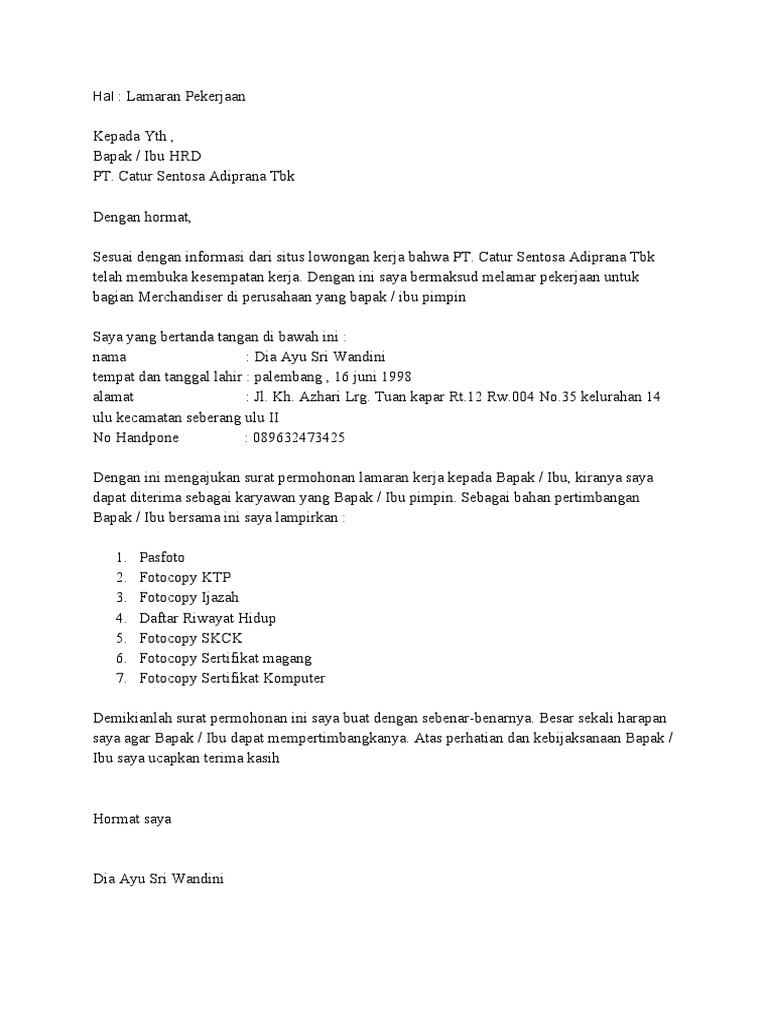 Hal : Lamaran Pekerjaan

Kepada Yth ,
Bapak / Ibu HRD
PT. Catur Sentosa Adiprana Tbk

Dengan hormat,

Sesuai dengan informasi dari situs lowongan kerja bahwa PT. Catur Sentosa Adiprana Tbk telah membuka kesempatan kerja. Dengan ini saya bermaksud melamar pekerjaan untuk bagian Merchandiser di perusahaan yang bapak / ibu pimpin

Saya yang bertanda tangan di bawah ini :
nama : Dia Ayu Sri Wandini
tempat dan tanggal lahir : palembang , 16 juni 1998
alamat : Jl. Kh. Azhari Lrg. Tuan kapar Rt.12 Rw.004 No.35 kelurahan 14 ulu kecamatan seberang ulu II
No Handpone : 089632473425

Dengan ini mengajukan surat permohonan lamaran kerja kepada Bapak / Ibu, kiranya saya dapat diterima sebagai karyawan yang Bapak / Ibu pimpin. Sebagai bahan pertimbangan Bapak / Ibu bersama ini saya lampirkan :

1. Pasfoto
2. Fotocopy KTP
3. Fotocopy Ijazah
4. Daftar Riwayat Hidup
5. Fotocopy SKCK
6. Fotocopy Sertifikat magang
7. Fotocopy Sertifikat Komputer

Demikianlah surat permohonan ini saya buat dengan sebenar-benarnya. Besar sekali harapan saya agar Bapak / Ibu dapat mempertimbangkanya. Atas perhatian dan kebijaksanaan Bapak / Ibu saya ucapkan terima kasih

Hormat saya

Dia Ayu Sri Wandini